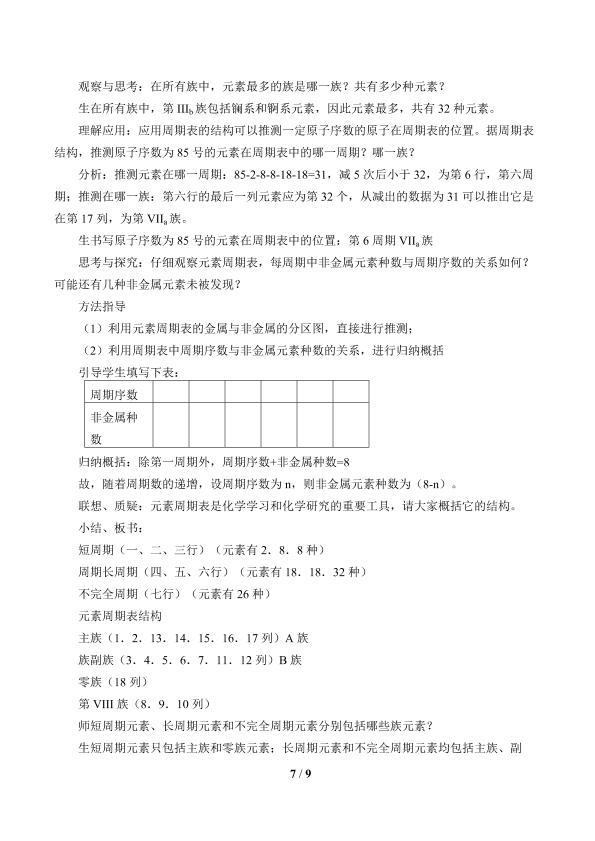 观察与思考：在所有族中，元素最多的族是哪一族？共有多少种元素？

生在所有族中，第$III_b$族包括镧系和锕系元素，因此元素最多，共有32种元素。

理解应用：应用周期表的结构可以推测一定原子序数的原子在周期表的位置。据周期表结构，推测原子序数为85号的元素在周期表中的哪一周期？哪一族？

分析：推测元素在哪一周期：85-2-8-8-18-18=31，减5次后小于32，为第6行，第六周期；推测在哪一族：第六行的最后一列元素应为第32个，从减出的数据为31可以推出它是在第17列，为第$VII_a$族。

生书写原子序数为85号的元素在周期表中的位置：第6周期$VII_a$族

思考与探究：仔细观察元素周期表，每周期中非金属元素种数与周期序数的关系如何？可能还有几种非金属元素未被发现？

方法指导

（1）利用元素周期表的金属与非金属的分区图，直接进行推测；

（2）利用周期表中周期序数与非金属元素种数的关系，进行归纳概括

引导学生填写下表：

| 周期序数 | | | | | | |
|---|---|---|---|---|---|---|
| 非金属种数 | | | | | | |

归纳概括：除第一周期外，周期序数+非金属种数=8

故，随着周期数的递增，设周期序数为n，则非金属元素种数为（8-n）。

联想、质疑：元素周期表是化学学习和化学研究的重要工具，请大家概括它的结构。

小结、板书：

短周期（一、二、三行）（元素有2．8．8种）

周期长周期（四、五、六行）（元素有18．18．32种）

不完全周期（七行）（元素有26种）

元素周期表结构

主族（1．2．13．14．15．16．17列）A族

族副族（3．4．5．6．7．11．12列）B族

零族（18列）

第VIII族（8．9．10列）

师短周期元素、长周期元素和不完全周期元素分别包括哪些族元素？

生短周期元素只包括主族和零族元素；长周期元素和不完全周期元素均包括主族、副

7 / 9